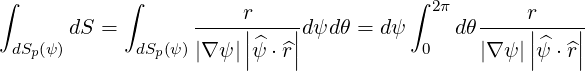 $\int_{dS_p(\psi)} dS = \int_{dS_p(\psi)} \frac{r}{|\nabla\psi| \left|\widehat{\psi}\cdot\widehat{r}\right|} d\psi d\theta = d\psi \int_0^{2\pi} d\theta \frac{r}{|\nabla\psi| \left|\widehat{\psi}\cdot\widehat{r}\right|}$